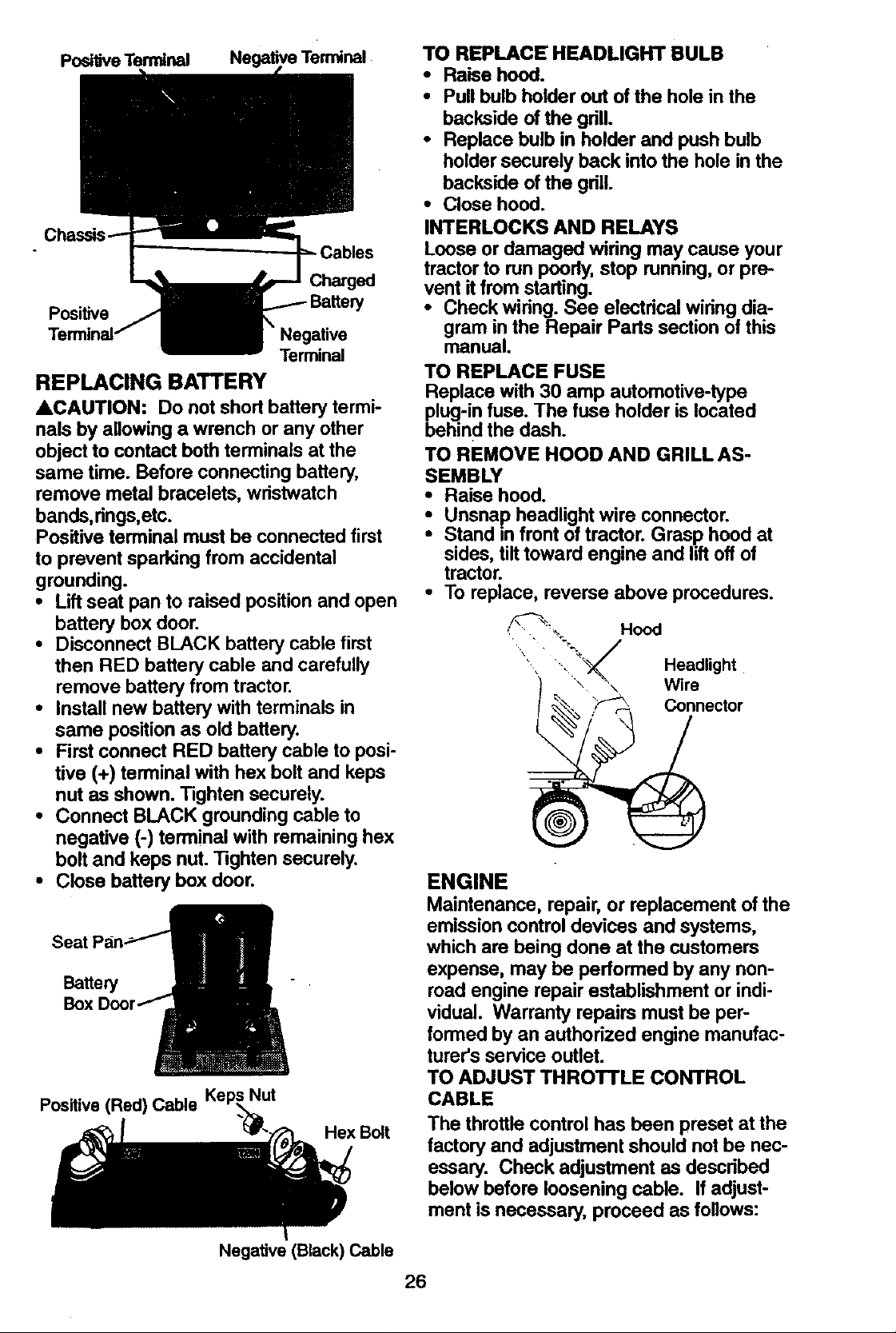 Positive Terminal Negative Terminal

Chassis

Cables

Charged Battery

Positive Terminal

Negative Terminal

REPLACING BATTERY

▲CAUTION: Do not short battery terminals by allowing a wrench or any other object to contact both terminals at the same time. Before connecting battery, remove metal bracelets, wristwatch bands,rings,etc.

Positive terminal must be connected first to prevent sparking from accidental grounding.

• Lift seat pan to raised position and open battery box door.
• Disconnect BLACK battery cable first then RED battery cable and carefully remove battery from tractor.
• Install new battery with terminals in same position as old battery.
• First connect RED battery cable to positive (+) terminal with hex bolt and keps nut as shown. Tighten securely.
• Connect BLACK grounding cable to negative (-) terminal with remaining hex bolt and keps nut. Tighten securely.
• Close battery box door.

Seat Pan

Battery Box Door

Positive (Red) Cable

Keps Nut

Hex Bolt

Negative (Black) Cable

TO REPLACE HEADLIGHT BULB

• Raise hood.
• Pull bulb holder out of the hole in the backside of the grill.
• Replace bulb in holder and push bulb holder securely back into the hole in the backside of the grill.
• Close hood.

INTERLOCKS AND RELAYS

Loose or damaged wiring may cause your tractor to run poorly, stop running, or prevent it from starting.

• Check wiring. See electrical wiring diagram in the Repair Parts section of this manual.

TO REPLACE FUSE

Replace with 30 amp automotive-type plug-in fuse. The fuse holder is located behind the dash.

TO REMOVE HOOD AND GRILL ASSEMBLY

• Raise hood.
• Unsnap headlight wire connector.
• Stand in front of tractor. Grasp hood at sides, tilt toward engine and lift off of tractor.
• To replace, reverse above procedures.

Hood

Headlight Wire Connector

ENGINE

Maintenance, repair, or replacement of the emission control devices and systems, which are being done at the customers expense, may be performed by any nonroad engine repair establishment or individual. Warranty repairs must be performed by an authorized engine manufacturer's service outlet.

TO ADJUST THROTTLE CONTROL CABLE

The throttle control has been preset at the factory and adjustment should not be necessary. Check adjustment as described below before loosening cable. If adjustment is necessary, proceed as follows:

26